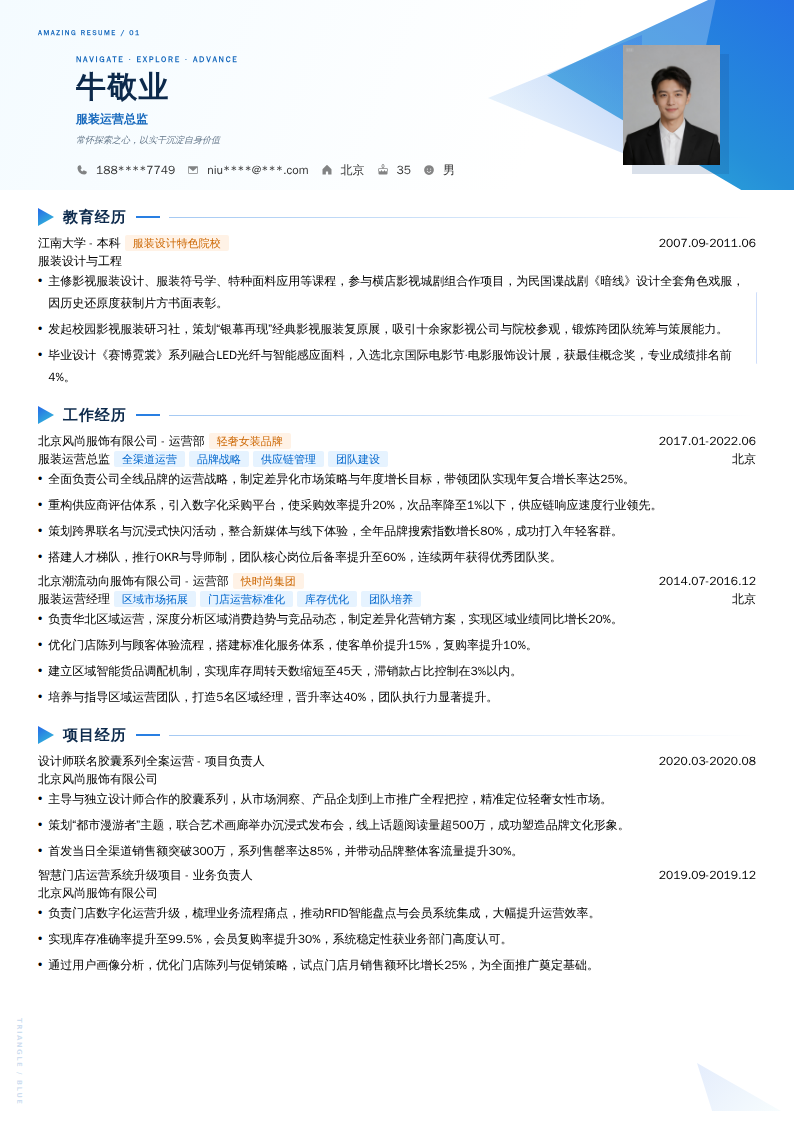 AMAZING RESUME / 01

NAVIGATE · EXPLORE · ADVANCE

牛敬业

服装运营总监

常怀探索之心，以实干沉淀自身价值

188****7749　niu****@***.com　北京　35　男

教育经历

江南大学 - 本科　服装设计特色院校　2007.09-2011.06

服装设计与工程

• 主修影视服装设计、服装符号学、特种面料应用等课程，参与横店影视城剧组合作项目，为民国谍战剧《暗线》设计全套角色戏服，因历史还原度获制片方书面表彰。

• 发起校园影视服装研习社，策划"银幕再现"经典影视服装复原展，吸引十余家影视公司与院校参观，锻炼跨团队统筹与策展能力。

• 毕业设计《赛博霓裳》系列融合LED光纤与智能感应面料，入选北京国际电影节·电影服饰设计展，获最佳概念奖，专业成绩排名前4%。

工作经历

北京风尚服饰有限公司 - 运营部　轻奢女装品牌　2017.01-2022.06

服装运营总监　全渠道运营　品牌战略　供应链管理　团队建设　北京

• 全面负责公司全线品牌的运营战略，制定差异化市场策略与年度增长目标，带领团队实现年复合增长率达25%。

• 重构供应商评估体系，引入数字化采购平台，使采购效率提升20%，次品率降至1%以下，供应链响应速度行业领先。

• 策划跨界联名与沉浸式快闪活动，整合新媒体与线下体验，全年品牌搜索指数增长80%，成功打入年轻客群。

• 搭建人才梯队，推行OKR与导师制，团队核心岗位后备率提升至60%，连续两年获得优秀团队奖。

北京潮流动向服饰有限公司 - 运营部　快时尚集团　2014.07-2016.12

服装运营经理　区域市场拓展　门店运营标准化　库存优化　团队培养　北京

• 负责华北区域运营，深度分析区域消费趋势与竞品动态，制定差异化营销方案，实现区域业绩同比增长20%。

• 优化门店陈列与顾客体验流程，搭建标准化服务体系，使客单价提升15%，复购率提升10%。

• 建立区域智能货品调配机制，实现库存周转天数缩短至45天，滞销款占比控制在3%以内。

• 培养与指导区域运营团队，打造5名区域经理，晋升率达40%，团队执行力显著提升。

项目经历

设计师联名胶囊系列全案运营 - 项目负责人　2020.03-2020.08

北京风尚服饰有限公司

• 主导与独立设计师合作的胶囊系列，从市场洞察、产品企划到上市推广全程把控，精准定位轻奢女性市场。

• 策划"都市漫游者"主题，联合艺术画廊举办沉浸式发布会，线上话题阅读量超500万，成功塑造品牌文化形象。

• 首发当日全渠道销售额突破300万，系列售罄率达85%，并带动品牌整体客流量提升30%。

智慧门店运营系统升级项目 - 业务负责人　2019.09-2019.12

北京风尚服饰有限公司

• 负责门店数字化运营升级，梳理业务流程痛点，推动RFID智能盘点与会员系统集成，大幅提升运营效率。

• 实现库存准确率提升至99.5%，会员复购率提升30%，系统稳定性获业务部门高度认可。

• 通过用户画像分析，优化门店陈列与促销策略，试点门店月销售额环比增长25%，为全面推广奠定基础。

TRIANGLE / BLUE